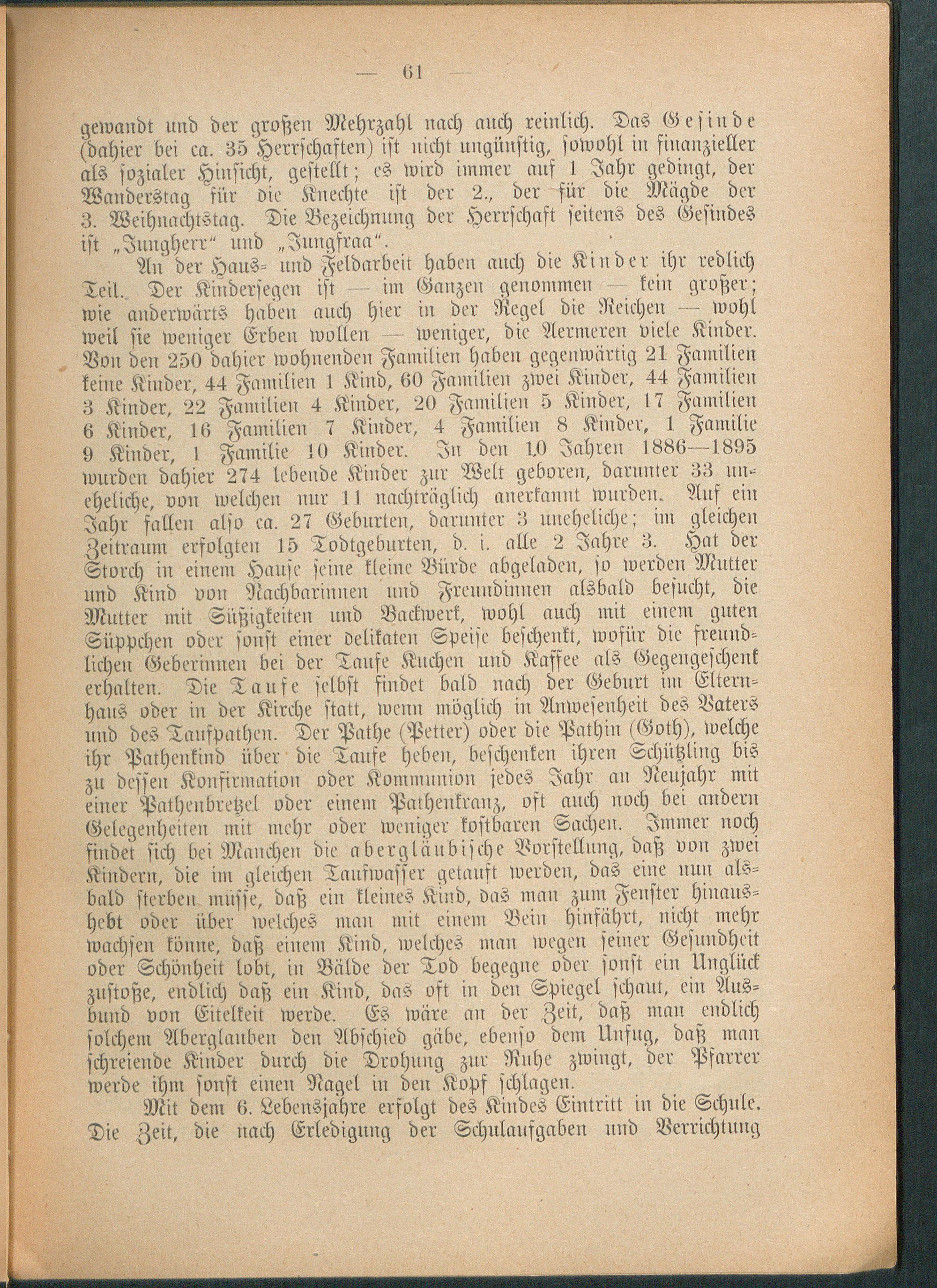 — 61 —

gewandt und der großen Mehrzahl nach auch reinlich. Das Gesinde (dahier bei ca. 35 Herrschaften) ist nicht ungünstig, sowohl in finanzieller als sozialer Hinsicht, gestellt; es wird immer auf 1 Jahr gedingt, der Wanderstag für die Knechte ist der 2., der für die Mägde der 3. Weihnachtstag. Die Bezeichnung der Herrschaft seitens des Gesindes ist „Jungherr“ und „Jungfraa“.

An der Haus- und Feldarbeit haben auch die Kinder ihr redlich Teil. Der Kindersegen ist — im Ganzen genommen — kein großer; wie anderwärts haben auch hier in der Regel die Reichen — wohl weil sie weniger Erben wollen — weniger, die Aermeren viele Kinder. Von den 250 dahier wohnenden Familien haben gegenwärtig 21 Familien keine Kinder, 44 Familien 1 Kind, 60 Familien zwei Kinder, 44 Familien 3 Kinder, 22 Familien 4 Kinder, 20 Familien 5 Kinder, 17 Familien 6 Kinder, 16 Familien 7 Kinder, 4 Familien 8 Kinder, 1 Familie 9 Kinder, 1 Familie 10 Kinder. In den 10 Jahren 1886—1895 wurden dahier 274 lebende Kinder zur Welt geboren, darunter 33 uneheliche, von welchen nur 11 nachträglich anerkannt wurden. Auf ein Jahr fallen also ca. 27 Geburten, darunter 3 uneheliche; im gleichen Zeitraum erfolgten 15 Todtgeburten, d. i. alle 2 Jahre 3. Hat der Storch in einem Hause seine kleine Bürde abgeladen, so werden Mutter und Kind von Nachbarinnen und Freundinnen alsbald besucht, die Mutter mit Süßigkeiten und Backwerk, wohl auch mit einem guten Süppchen oder sonst einer delikaten Speise beschenkt, wofür die freundlichen Geberinnen bei der Taufe Kuchen und Kaffee als Gegengeschenk erhalten. Die Taufe selbst findet bald nach der Geburt im Elternhaus oder in der Kirche statt, wenn möglich in Anwesenheit des Vaters und des Taufpathen. Der Pathe (Petter) oder die Pathin (Goth), welche ihr Pathenkind über die Taufe heben, beschenken ihren Schützling bis zu dessen Konfirmation oder Kommunion jedes Jahr an Neujahr mit einer Pathenbretzel oder einem Pathenkranz, oft auch noch bei andern Gelegenheiten mit mehr oder weniger kostbaren Sachen. Immer noch findet sich bei Manchen die abergläubische Vorstellung, daß von zwei Kindern, die im gleichen Taufwasser getauft werden, das eine nun alsbald sterben müsse, daß ein kleines Kind, das man zum Fenster hinaushebt oder über welches man mit einem Bein hinfährt, nicht mehr wachsen könne, daß einem Kind, welches man wegen seiner Gesundheit oder Schönheit lobt, in Bälde der Tod begegne oder sonst ein Unglück zustoße, endlich daß ein Kind, das oft in den Spiegel schaut, ein Ausbund von Eitelkeit werde. Es wäre an der Zeit, daß man endlich solchem Aberglauben den Abschied gäbe, ebenso dem Unfug, daß man schreiende Kinder durch die Drohung zur Ruhe zwingt, der Pfarrer werde ihm sonst einen Nagel in den Kopf schlagen.

Mit dem 6. Lebensjahre erfolgt des Kindes Eintritt in die Schule. Die Zeit, die nach Erledigung der Schulaufgaben und Verrichtung